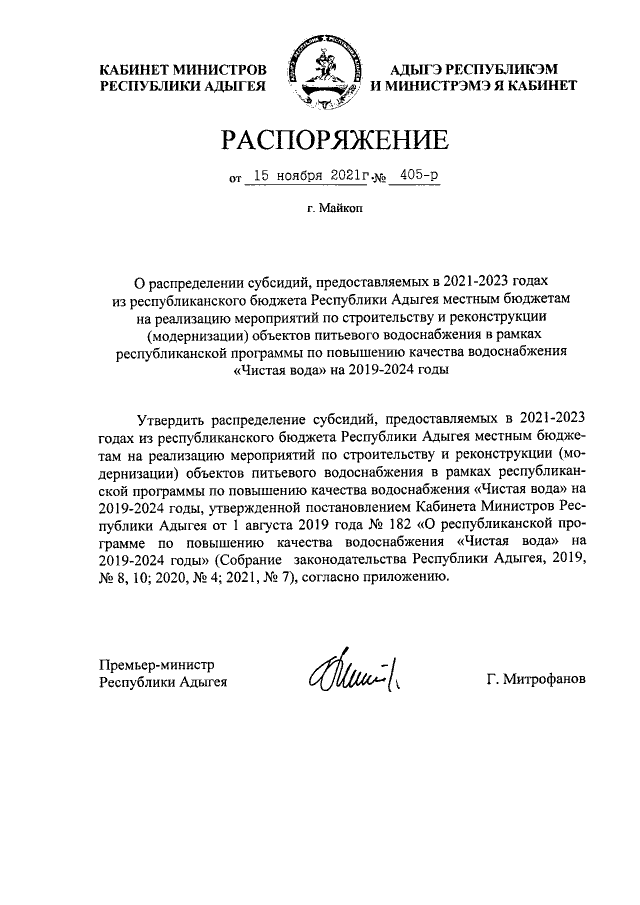 КАБИНЕТ МИНИСТРОВ
РЕСПУБЛИКИ АДЫГЕЯ

АДЫГЭ РЕСПУБЛИКЭМ
И МИНИСТРЭМЭ Я КАБИНЕТ

РАСПОРЯЖЕНИЕ

от 15 ноября 2021г. № 405-р

г. Майкоп

О распределении субсидий, предоставляемых в 2021-2023 годах из республиканского бюджета Республики Адыгея местным бюджетам на реализацию мероприятий по строительству и реконструкции (модернизации) объектов питьевого водоснабжения в рамках республиканской программы по повышению качества водоснабжения «Чистая вода» на 2019-2024 годы

Утвердить распределение субсидий, предоставляемых в 2021-2023 годах из республиканского бюджета Республики Адыгея местным бюджетам на реализацию мероприятий по строительству и реконструкции (модернизации) объектов питьевого водоснабжения в рамках республиканской программы по повышению качества водоснабжения «Чистая вода» на 2019-2024 годы, утвержденной постановлением Кабинета Министров Республики Адыгея от 1 августа 2019 года № 182 «О республиканской программе по повышению качества водоснабжения «Чистая вода» на 2019-2024 годы» (Собрание законодательства Республики Адыгея, 2019, № 8, 10; 2020, № 4; 2021, № 7), согласно приложению.

Премьер-министр
Республики Адыгея

Г. Митрофанов